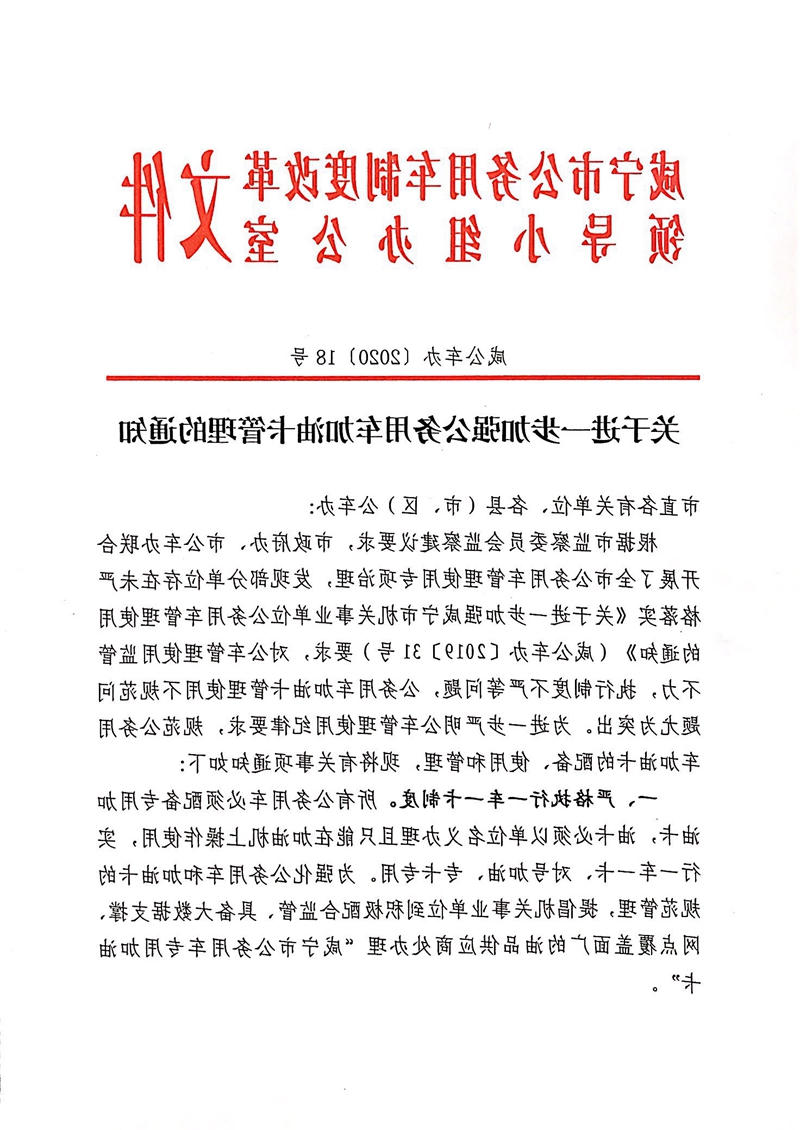 咸宁市公务用车制度改革领导小组办公室文件

咸公车办〔2020〕18号

关于进一步加强公务用车加油卡管理的通知

市直各有关单位，各县（市、区）公车办：

根据市监察委员会监察建议要求，市政府办、市公车办联合开展了全市公务用车管理使用专项治理，发现部分单位存在未严格落实《关于进一步加强咸宁市机关事业单位公务用车管理使用的通知》（咸公车办〔2019〕31号）要求，对公车管理使用监管不力，执行制度不严等问题，公务用车加油卡管理使用不规范问题尤为突出。为进一步严明公车管理使用纪律要求，规范公务用车加油卡的配备、使用和管理，现将有关事项通知如下：

一、严格执行一车一卡制度。所有公务用车必须配备专用加油卡，油卡必须以单位名义办理且只能在加油机上操作使用，实行一车一卡，对号加油，专卡专用。为强化公务用车和加油卡的规范管理，提倡机关事业单位到积极配合监管，具备大数据支撑，网点覆盖面广的油品供应商处办理“咸宁市公务用车专用加油卡”。